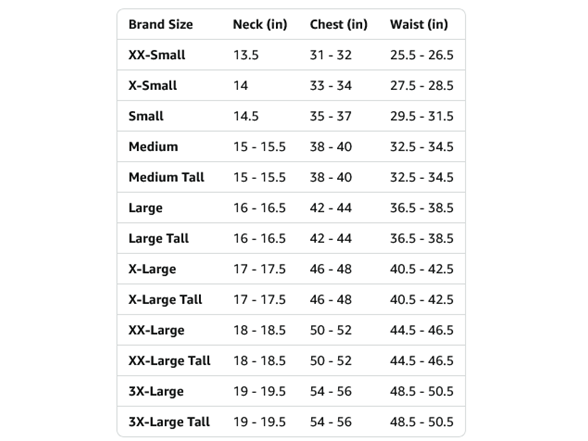 | Brand Size | Neck (in) | Chest (in) | Waist (in) |
|---|---|---|---|
| XX-Small | 13.5 | 31 - 32 | 25.5 - 26.5 |
| X-Small | 14 | 33 - 34 | 27.5 - 28.5 |
| Small | 14.5 | 35 - 37 | 29.5 - 31.5 |
| Medium | 15 - 15.5 | 38 - 40 | 32.5 - 34.5 |
| Medium Tall | 15 - 15.5 | 38 - 40 | 32.5 - 34.5 |
| Large | 16 - 16.5 | 42 - 44 | 36.5 - 38.5 |
| Large Tall | 16 - 16.5 | 42 - 44 | 36.5 - 38.5 |
| X-Large | 17 - 17.5 | 46 - 48 | 40.5 - 42.5 |
| X-Large Tall | 17 - 17.5 | 46 - 48 | 40.5 - 42.5 |
| XX-Large | 18 - 18.5 | 50 - 52 | 44.5 - 46.5 |
| XX-Large Tall | 18 - 18.5 | 50 - 52 | 44.5 - 46.5 |
| 3X-Large | 19 - 19.5 | 54 - 56 | 48.5 - 50.5 |
| 3X-Large Tall | 19 - 19.5 | 54 - 56 | 48.5 - 50.5 |